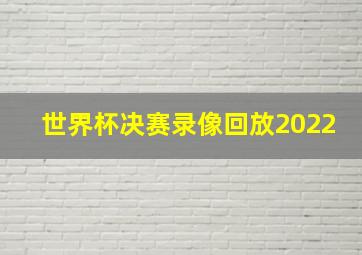 世界杯决赛录像回放2022